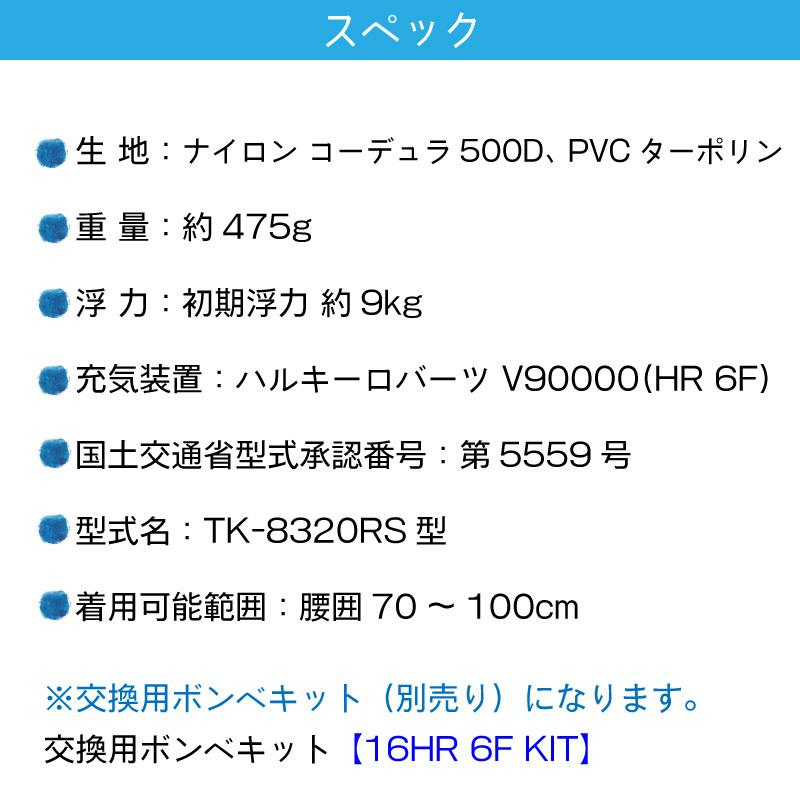 スペック

生 地：ナイロン コーデュラ 500D、PVC ターポリン

重 量：約 475g

浮 力：初期浮力 約 9kg

充気装置：ハルキーロバーツ V90000(HR 6F)

国土交通省型式承認番号：第 5559 号

型式名：TK-8320RS 型

着用可能範囲：腰囲 70 ～ 100cm

※交換用ボンベキット（別売り）になります。
交換用ボンベキット【16HR 6F KIT】